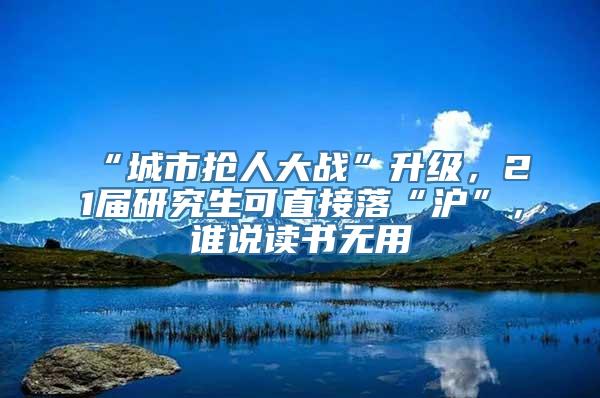 “城市抢人大战”升级，21届研究生可直接落“沪”，谁说读书无用